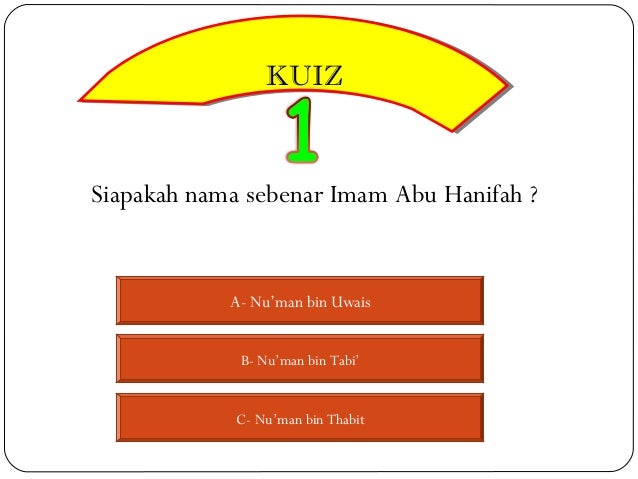 KUIZ

1

Siapakah nama sebenar Imam Abu Hanifah ?

A- Nu’man bin Uwais

B- Nu’man bin Tabi’

C- Nu’man bin Thabit